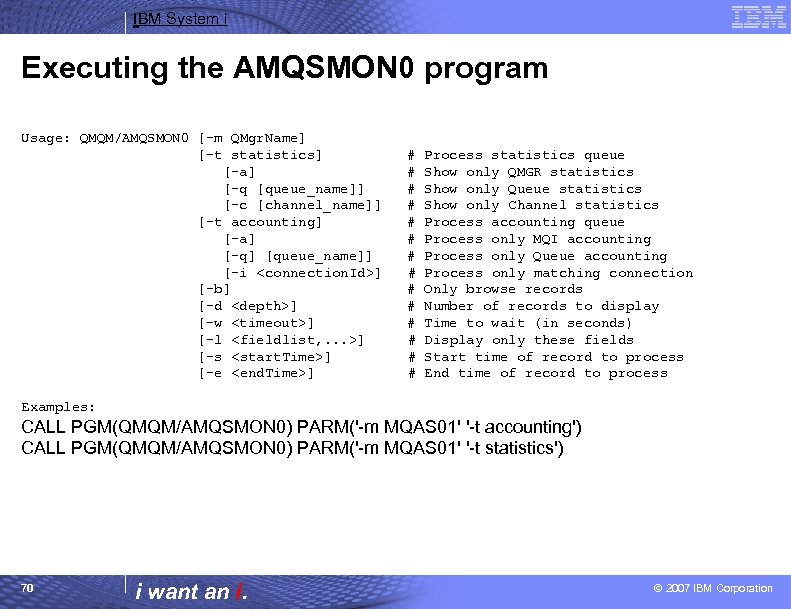 IBM System i

IBM

Executing the AMQSMON0 program

Usage: QMQM/AMQSMON0 [-m QMgrName]
[-t statistics] # Process statistics queue
[-a] # Show only QMGR statistics
[-q [queue_name]] # Show only Queue statistics
[-c [channel_name]] # Show only Channel statistics
[-t accounting] # Process accounting queue
[-a] # Process only MQI accounting
[-q] [queue_name]] # Process only Queue accounting
[-i <connectionId>] # Process only matching connection
[-b] # Only browse records
[-d <depth>] # Number of records to display
[-w <timeout>] # Time to wait (in seconds)
[-l <fieldlist,...>] # Display only these fields
[-s <startTime>] # Start time of record to process
[-e <endTime>] # End time of record to process

Examples:
CALL PGM(QMQM/AMQSMON0) PARM('-m MQAS01' '-t accounting')
CALL PGM(QMQM/AMQSMON0) PARM('-m MQAS01' '-t statistics')

70

i want an i.

© 2007 IBM Corporation